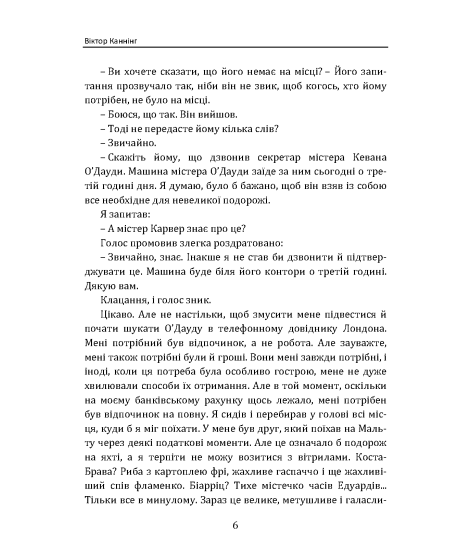 Віктор Каннінг

– Ви хочете сказати, що його немає на місці? – Його запитання прозвучало так, ніби він не звик, щоб когось, хто йому потрібен, не було на місці.

– Боюся, що так. Він вийшов.

– Тоді не передасте йому кілька слів?

– Звичайно.

– Скажіть йому, що дзвонив секретар містера Кевана О'Дауди. Машина містера О'Дауди заїде за ним сьогодні о третій годині дня. Я думаю, було б бажано, щоб він взяв із собою все необхідне для невеликої подорожі.

Я запитав:

– А містер Карвер знає про це?

Голос промовив злегка роздратовано:

– Звичайно, знає. Інакше я не став би дзвонити й підтверджувати це. Машина буде біля його контори о третій годині. Дякую вам.

Клацання, і голос зник.

Цікаво. Але не настільки, щоб змусити мене підвестися й почати шукати О'Дауду в телефонному довіднику Лондона. Мені потрібний був відпочинок, а не робота. Але зауважте, мені також потрібні були й гроші. Вони мені завжди потрібні, і іноді, коли ця потреба була особливо гострою, мене не дуже хвилювали способи їх отримання. Але в той момент, оскільки на моєму банківському рахунку щось лежало, мені потрібен був відпочинок на повну. Я сидів і перебирав у голові всі місця, куди б я міг поїхати. У мене був друг, який поїхав на Мальту через деякі податкові моменти. Але це означало б подорож на яхті, а я терпіти не можу возитися з вітрилами. Коста-Брава? Риба з картоплею фрі, жахливе гаспаччо і ще жахливіший спів фламенко. Біарріц? Тихе містечко часів Едуардів... Тільки все в минулому. Зараз це велике, метушливе і галасли-

6